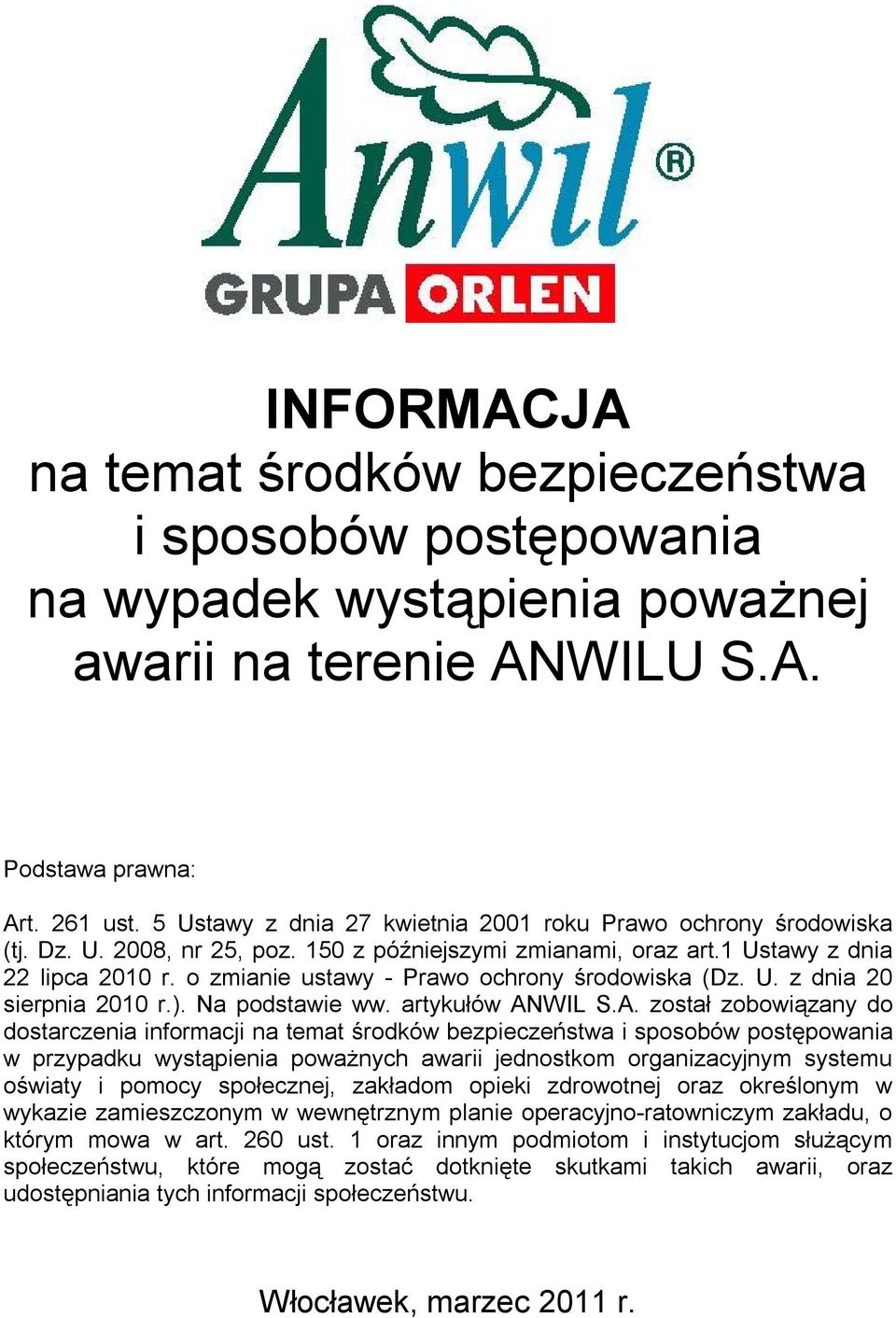 Anwil®
GRUPA ORLEN

INFORMACJA
na temat środków bezpieczeństwa i sposobów postępowania na wypadek wystąpienia poważnej awarii na terenie ANWILU S.A.

Podstawa prawna:

Art. 261 ust. 5 Ustawy z dnia 27 kwietnia 2001 roku Prawo ochrony środowiska (tj. Dz. U. 2008, nr 25, poz. 150 z późniejszymi zmianami, oraz art.1 Ustawy z dnia 22 lipca 2010 r. o zmianie ustawy - Prawo ochrony środowiska (Dz. U. z dnia 20 sierpnia 2010 r.). Na podstawie ww. artykułów ANWIL S.A. został zobowiązany do dostarczenia informacji na temat środków bezpieczeństwa i sposobów postępowania w przypadku wystąpienia poważnych awarii jednostkom organizacyjnym systemu oświaty i pomocy społecznej, zakładom opieki zdrowotnej oraz określonym w wykazie zamieszczonym w wewnętrznym planie operacyjno-ratowniczym zakładu, o którym mowa w art. 260 ust. 1 oraz innym podmiotom i instytucjom służącym społeczeństwu, które mogą zostać dotknięte skutkami takich awarii, oraz udostępniania tych informacji społeczeństwu.

Włocławek, marzec 2011 r.